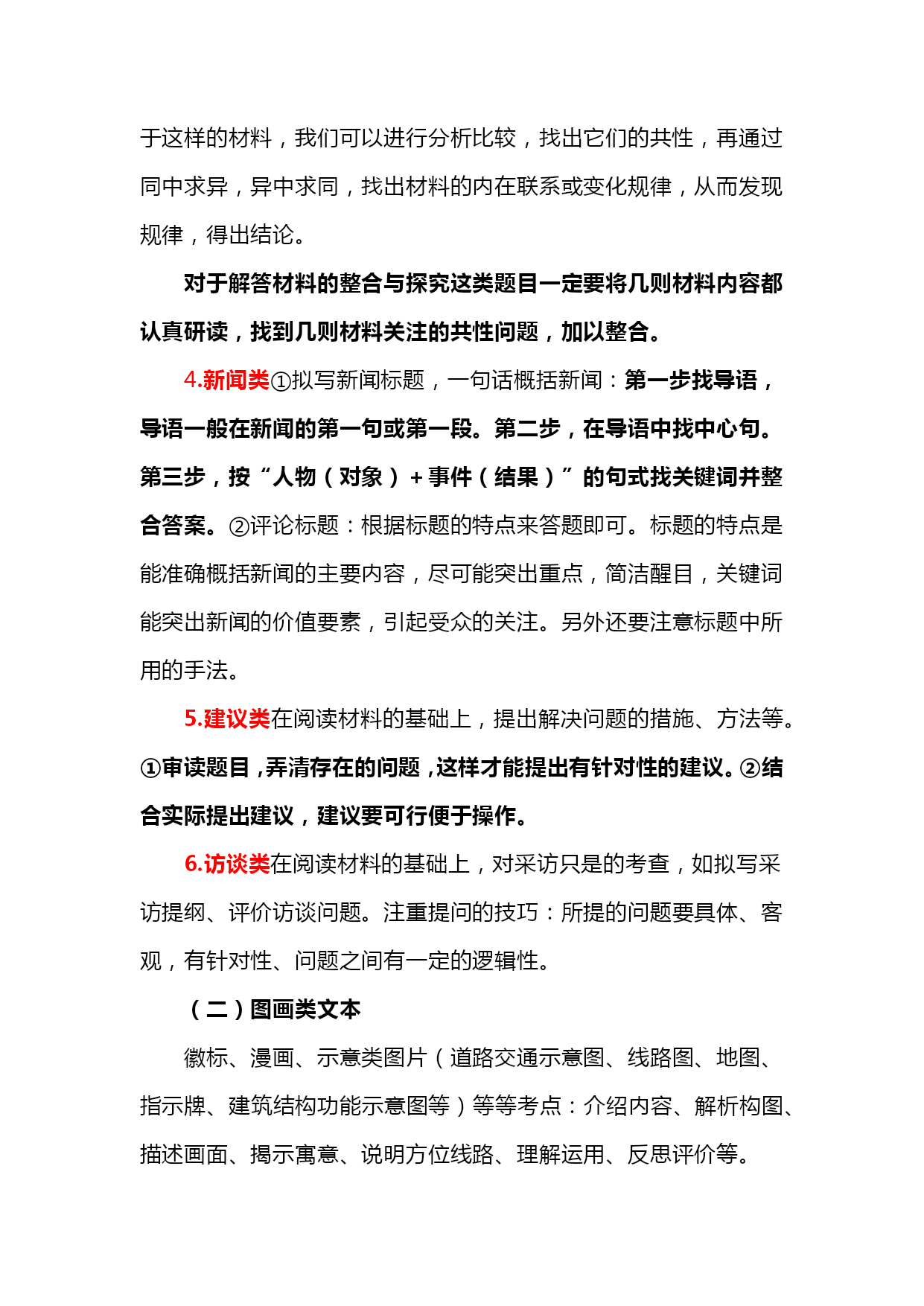 于这样的材料，我们可以进行分析比较，找出它们的共性，再通过同中求异，异中求同，找出材料的内在联系或变化规律，从而发现规律，得出结论。

对于解答材料的整合与探究这类题目一定要将几则材料内容都认真研读，找到几则材料关注的共性问题，加以整合。

4.新闻类①拟写新闻标题，一句话概括新闻：第一步找导语，导语一般在新闻的第一句或第一段。第二步，在导语中找中心句。第三步，按“人物（对象）+事件（结果）”的句式找关键词并整合答案。②评论标题：根据标题的特点来答题即可。标题的特点是能准确概括新闻的主要内容，尽可能突出重点，简洁醒目，关键词能突出新闻的价值要素，引起受众的关注。另外还要注意标题中所用的手法。

5.建议类在阅读材料的基础上，提出解决问题的措施、方法等。①审读题目，弄清存在的问题，这样才能提出有针对性的建议。②结合实际提出建议，建议要可行便于操作。

6.访谈类在阅读材料的基础上，对采访只是的考查，如拟写采访提纲、评价访谈问题。注重提问的技巧：所提的问题要具体、客观，有针对性、问题之间有一定的逻辑性。

（二）图画类文本

徽标、漫画、示意类图片（道路交通示意图、线路图、地图、指示牌、建筑结构功能示意图等）等等考点：介绍内容、解析构图、描述画面、揭示寓意、说明方位线路、理解运用、反思评价等。